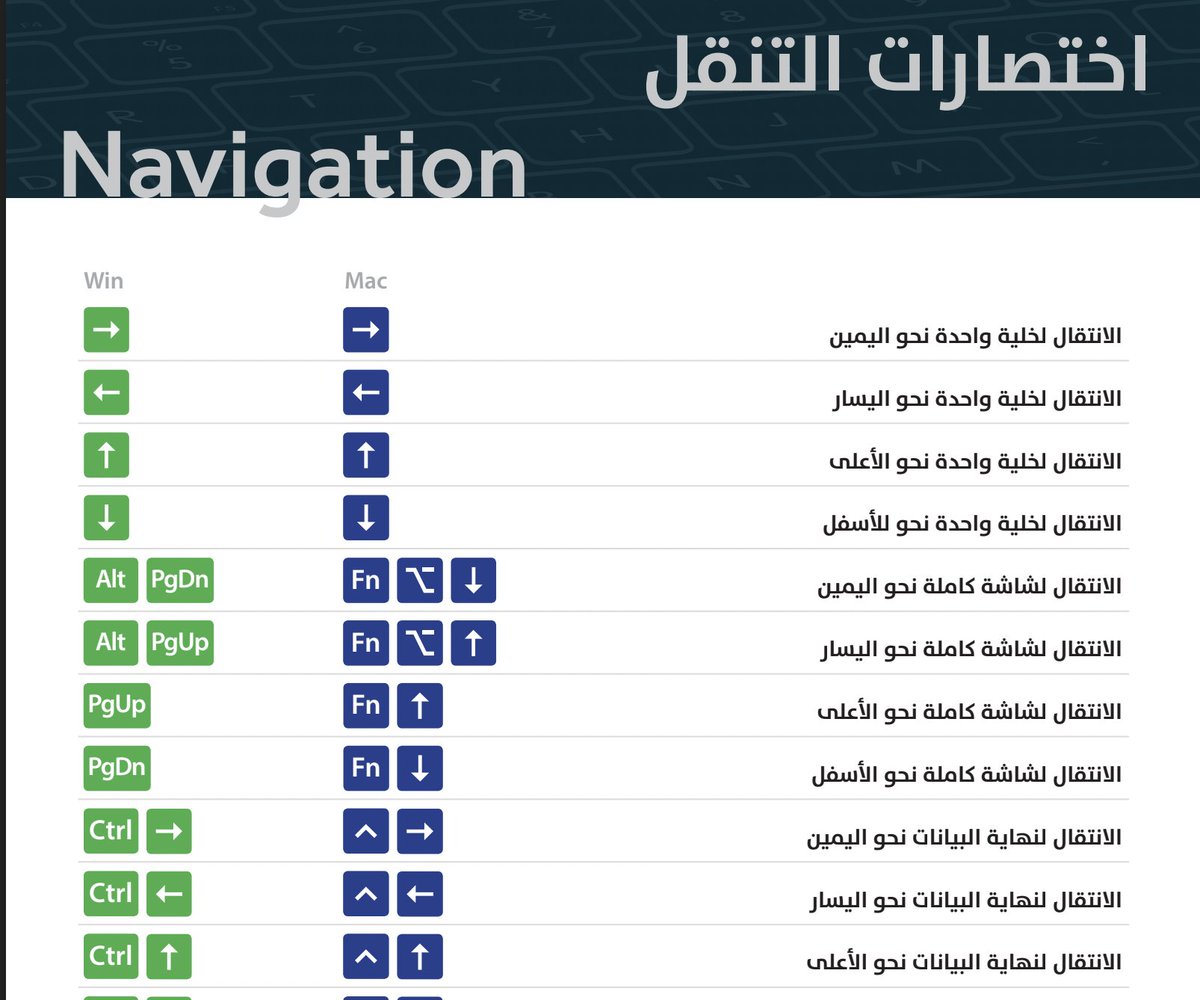 اختصارات التنقل

Navigation

| Win | Mac | |
|---|---|---|
| → | → | الانتقال لخلية واحدة نحو اليمين |
| ← | ← | الانتقال لخلية واحدة نحو اليسار |
| ↑ | ↑ | الانتقال لخلية واحدة نحو الأعلى |
| ↓ | ↓ | الانتقال لخلية واحدة نحو للأسفل |
| Alt PgDn | Fn ⌥ ↓ | الانتقال لشاشة كاملة نحو اليمين |
| Alt PgUp | Fn ⌥ ↑ | الانتقال لشاشة كاملة نحو اليسار |
| PgUp | Fn ↑ | الانتقال لشاشة كاملة نحو الأعلى |
| PgDn | Fn ↓ | الانتقال لشاشة كاملة نحو الأسفل |
| Ctrl → | ^ → | الانتقال لنهاية البيانات نحو اليمين |
| Ctrl ← | ^ ← | الانتقال لنهاية البيانات نحو اليسار |
| Ctrl ↑ | ^ ↑ | الانتقال لنهاية البيانات نحو الأعلى |